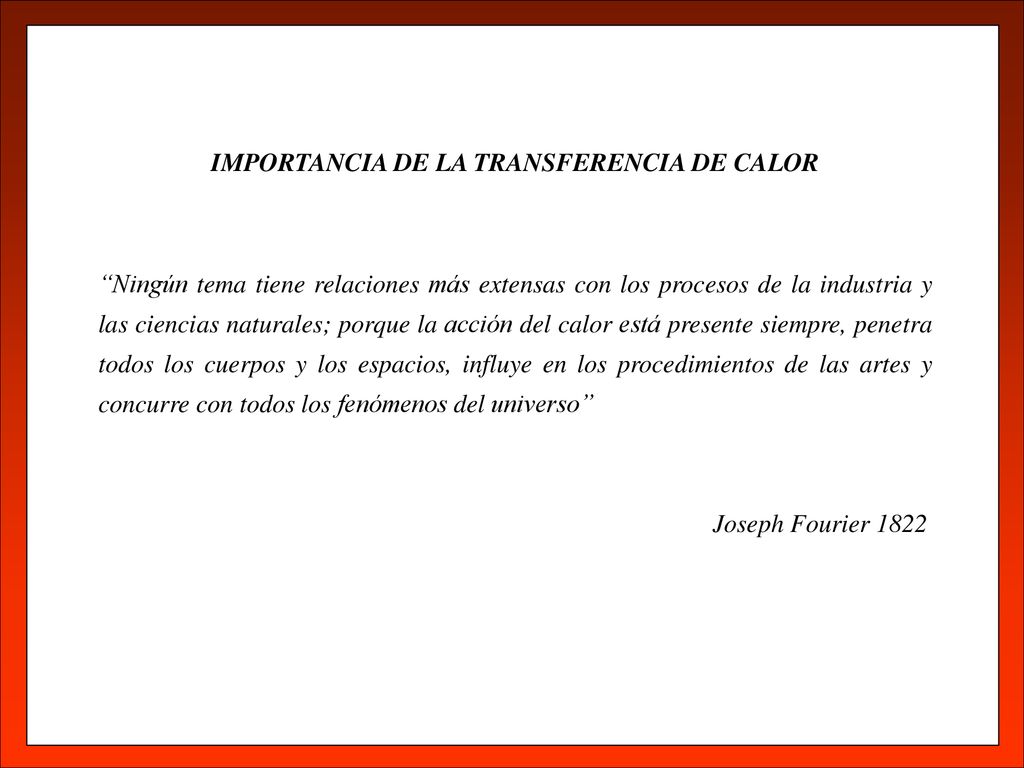 IMPORTANCIA DE LA TRANSFERENCIA DE CALOR

“Ningún tema tiene relaciones más extensas con los procesos de la industria y las ciencias naturales; porque la acción del calor está presente siempre, penetra todos los cuerpos y los espacios, influye en los procedimientos de las artes y concurre con todos los fenómenos del universo”

Joseph Fourier 1822